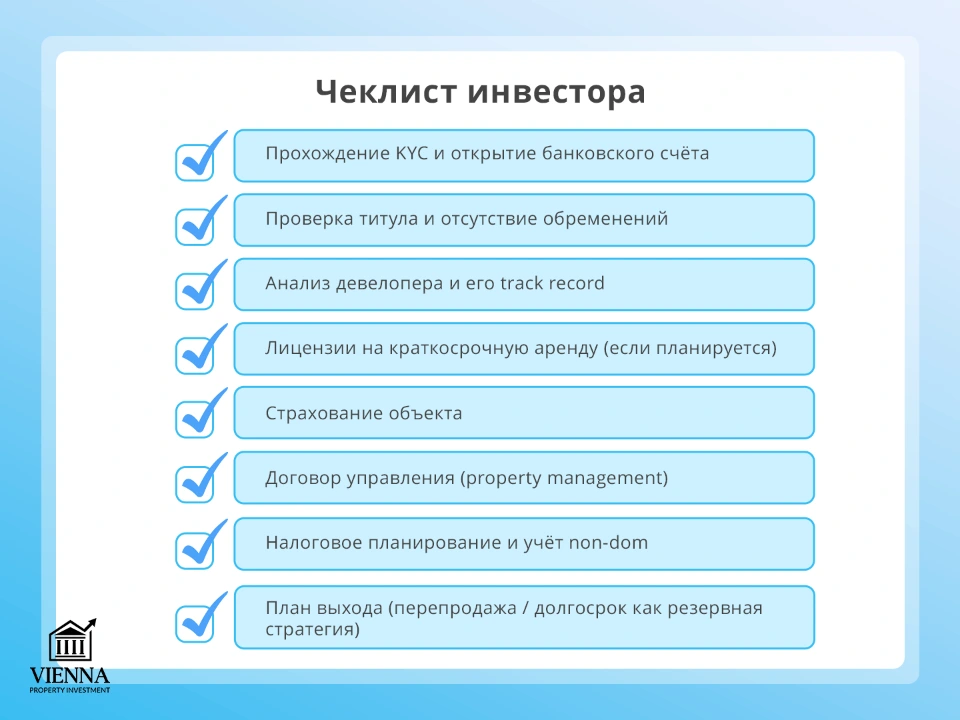 Чеклист инвестора

Прохождение KYC и открытие банковского счёта

Проверка титула и отсутствие обременений

Анализ девелопера и его track record

Лицензии на краткосрочную аренду (если планируется)

Страхование объекта

Договор управления (property management)

Налоговое планирование и учёт non-dom

План выхода (перепродажа / долгосрок как резервная стратегия)

VIENNA
PROPERTY INVESTMENT